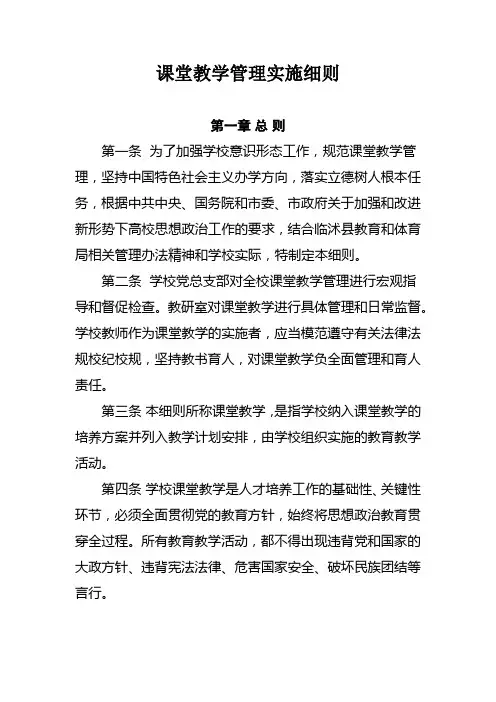 课堂教学管理实施细则

第一章 总 则

第一条 为了加强学校意识形态工作，规范课堂教学管理，坚持中国特色社会主义办学方向，落实立德树人根本任务，根据中共中央、国务院和市委、市政府关于加强和改进新形势下高校思想政治工作的要求，结合临沭县教育和体育局相关管理办法精神和学校实际，特制定本细则。

第二条 学校党总支部对全校课堂教学管理进行宏观指导和督促检查。教研室对课堂教学进行具体管理和日常监督。学校教师作为课堂教学的实施者，应当模范遵守有关法律法规校纪校规，坚持教书育人，对课堂教学负全面管理和育人责任。

第三条 本细则所称课堂教学，是指学校纳入课堂教学的培养方案并列入教学计划安排，由学校组织实施的教育教学活动。

第四条 学校课堂教学是人才培养工作的基础性、关键性环节，必须全面贯彻党的教育方针，始终将思想政治教育贯穿全过程。所有教育教学活动，都不得出现违背党和国家的大政方针、违背宪法法律、危害国家安全、破坏民族团结等言行。